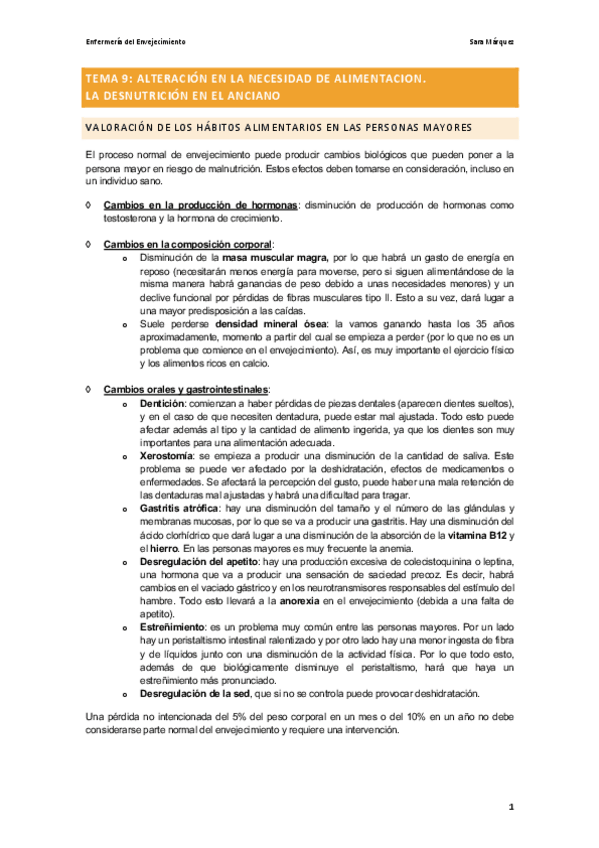 Enfermería del Envejecimiento

Sara Márquez

TEMA 9: ALTERACIÓN EN LA NECESIDAD DE ALIMENTACION. LA DESNUTRICIÓN EN EL ANCIANO

VALORACIÓN DE LOS HÁBITOS ALIMENTARIOS EN LAS PERSONAS MAYORES

El proceso normal de envejecimiento puede producir cambios biológicos que pueden poner a la persona mayor en riesgo de malnutrición. Estos efectos deben tomarse en consideración, incluso en un individuo sano.

◊ Cambios en la producción de hormonas: disminución de producción de hormonas como testosterona y la hormona de crecimiento.

◊ Cambios en la composición corporal:
o Disminución de la masa muscular magra, por lo que habrá un gasto de energía en reposo (necesitarán menos energía para moverse, pero si siguen alimentándose de la misma manera habrá ganancias de peso debido a unas necesidades menores) y un declive funcional por pérdidas de fibras musculares tipo II. Esto a su vez, dará lugar a una mayor predisposición a las caídas.
o Suele perderse densidad mineral ósea: la vamos ganando hasta los 35 años aproximadamente, momento a partir del cual se empieza a perder (por lo que no es un problema que comience en el envejecimiento). Así, es muy importante el ejercicio físico y los alimentos ricos en calcio.

◊ Cambios orales y gastrointestinales:
o Dentición: comienzan a haber pérdidas de piezas dentales (aparecen dientes sueltos), y en el caso de que necesiten dentadura, puede estar mal ajustada. Todo esto puede afectar además al tipo y la cantidad de alimento ingerida, ya que los dientes son muy importantes para una alimentación adecuada.
o Xerostomía: se empieza a producir una disminución de la cantidad de saliva. Este problema se puede ver afectado por la deshidratación, efectos de medicamentos o enfermedades. Se afectará la percepción del gusto, puede haber una mala retención de las dentaduras mal ajustadas y habrá una dificultad para tragar.
o Gastritis atrófica: hay una disminución del tamaño y el número de las glándulas y membranas mucosas, por lo que se va a producir una gastritis. Hay una disminución del ácido clorhídrico que dará lugar a una disminución de la absorción de la vitamina B12 y el hierro. En las personas mayores es muy frecuente la anemia.
o Desregulación del apetito: hay una producción excesiva de colecistoquinina o leptina, una hormona que va a producir una sensación de saciedad precoz. Es decir, habrá cambios en el vaciado gástrico y en los neurotransmisores responsables del estímulo del hambre. Todo esto llevará a la anorexia en el envejecimiento (debida a una falta de apetito).
o Estreñimiento: es un problema muy común entre las personas mayores. Por un lado hay un peristaltismo intestinal ralentizado y por otro lado hay una menor ingesta de fibra y de líquidos junto con una disminución de la actividad física. Por lo que todo esto, además de que biológicamente disminuye el peristaltismo, hará que haya un estreñimiento más pronunciado.
o Desregulación de la sed, que si no se controla puede provocar deshidratación.

Una pérdida no intencionada del 5% del peso corporal en un mes o del 10% en un año no debe considerarse parte normal del envejecimiento y requiere una intervención.

1